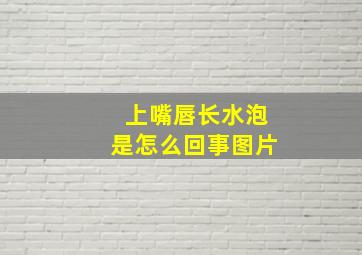 上嘴唇长水泡
是怎么回事图片